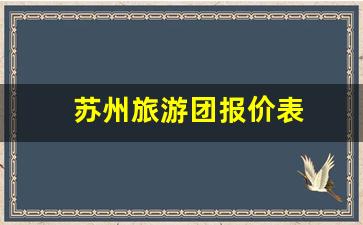 苏州旅游团报价表